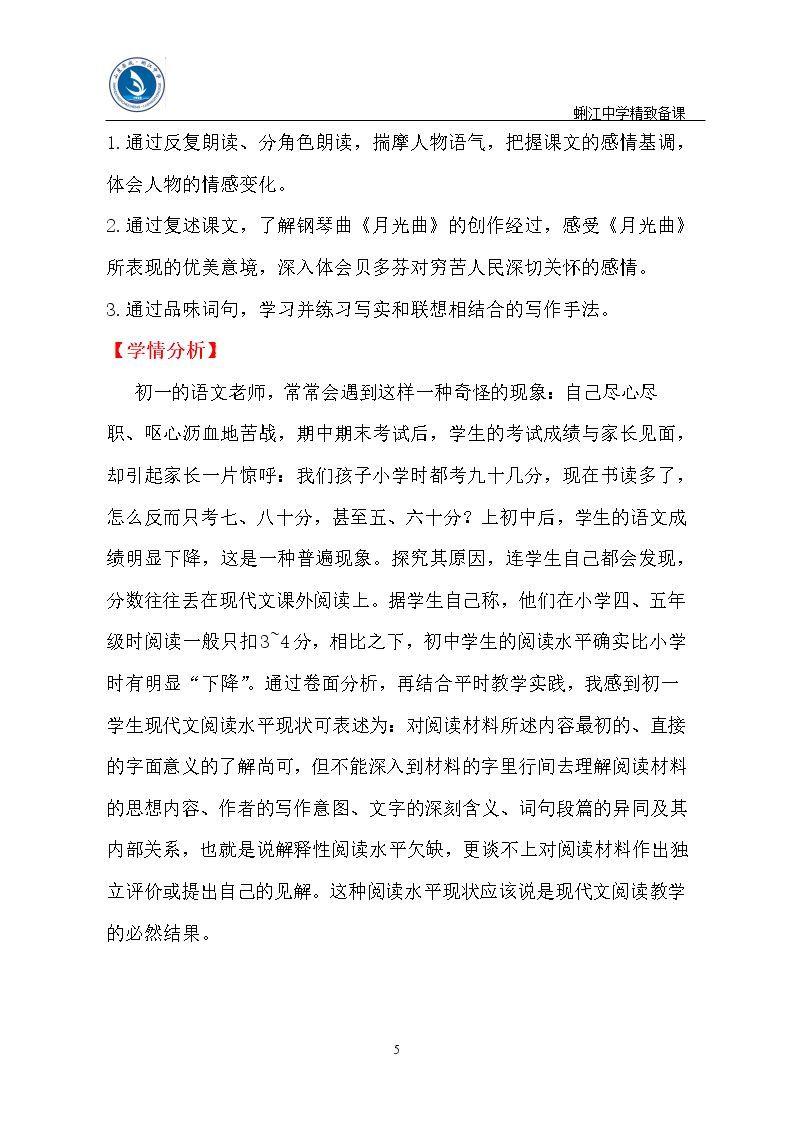 蜊江中学精致备课

1.通过反复朗读、分角色朗读，揣摩人物语气，把握课文的感情基调，体会人物的情感变化。

2.通过复述课文，了解钢琴曲《月光曲》的创作经过，感受《月光曲》所表现的优美意境，深入体会贝多芬对穷苦人民深切关怀的感情。

3.通过品味词句，学习并练习写实和联想相结合的写作手法。

【学情分析】

初一的语文老师，常常会遇到这样一种奇怪的现象：自己尽心尽职、呕心沥血地苦战，期中期末考试后，学生的考试成绩与家长见面，却引起家长一片惊呼：我们孩子小学时都考九十几分，现在书读多了，怎么反而只考七、八十分，甚至五、六十分？上初中后，学生的语文成绩明显下降，这是一种普遍现象。探究其原因，连学生自己都会发现，分数往往丢在现代文课外阅读上。据学生自己称，他们在小学四、五年级时阅读一般只扣3~4分，相比之下，初中学生的阅读水平确实比小学时有明显“下降”。通过卷面分析，再结合平时教学实践，我感到初一学生现代文阅读水平现状可表述为：对阅读材料所述内容最初的、直接的字面意义的了解尚可，但不能深入到材料的字里行间去理解阅读材料的思想内容、作者的写作意图、文字的深刻含义、词句段篇的异同及其内部关系，也就是说解释性阅读水平欠缺，更谈不上对阅读材料作出独立评价或提出自己的见解。这种阅读水平现状应该说是现代文阅读教学的必然结果。

5